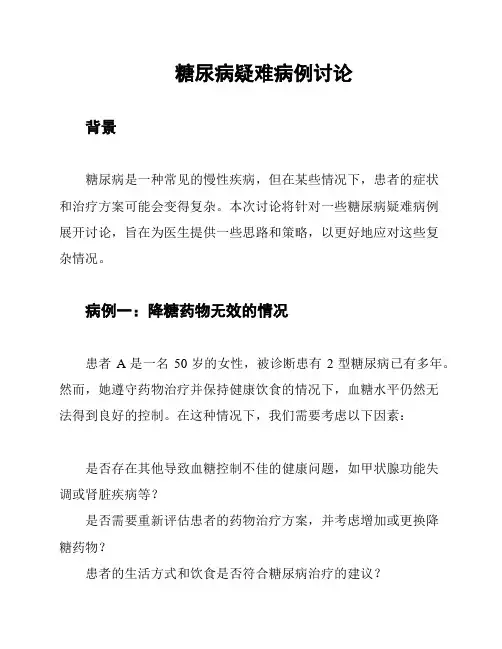 糖尿病疑难病例讨论

背景

糖尿病是一种常见的慢性疾病，但在某些情况下，患者的症状和治疗方案可能会变得复杂。本次讨论将针对一些糖尿病疑难病例展开讨论，旨在为医生提供一些思路和策略，以更好地应对这些复杂情况。

病例一：降糖药物无效的情况

患者 A 是一名 50 岁的女性，被诊断患有 2 型糖尿病已有多年。然而，她遵守药物治疗并保持健康饮食的情况下，血糖水平仍然无法得到良好的控制。在这种情况下，我们需要考虑以下因素：

是否存在其他导致血糖控制不佳的健康问题，如甲状腺功能失调或肾脏疾病等？

是否需要重新评估患者的药物治疗方案，并考虑增加或更换降糖药物？

患者的生活方式和饮食是否符合糖尿病治疗的建议？